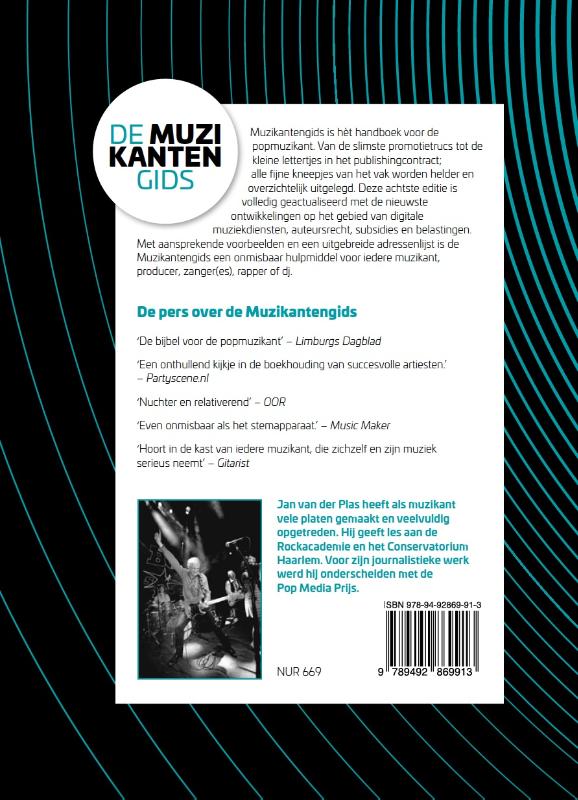 DE MUZI
KANTEN
GIDS

Muzikantengids is hèt handboek voor de popmuzikant. Van de slimste promotietrucs tot de kleine lettertjes in het publishingcontract; alle fijne kneepjes van het vak worden helder en overzichtelijk uitgelegd. Deze achtste editie is volledig geactualiseerd met de nieuwste ontwikkelingen op het gebied van digitale muziekdiensten, auteursrecht, subsidies en belastingen. Met aansprekende voorbeelden en een uitgebreide adressenlijst is de Muzikantengids een onmisbaar hulpmiddel voor iedere muzikant, producer, zanger(es), rapper of dj.

De pers over de Muzikantengids

'De bijbel voor de popmuzikant' – Limburgs Dagblad

'Een onthullend kijkje in de boekhouding van succesvolle artiesten.' – Partyscene.nl

'Nuchter en relativerend' – OOR

'Even onmisbaar als het stemapparaat.' – Music Maker

'Hoort in de kast van iedere muzikant, die zichzelf en zijn muziek serieus neemt' – Gitarist

Jan van der Plas heeft als muzikant vele platen gemaakt en veelvuldig opgetreden. Hij geeft les aan de Rockacademie en het Conservatorium Haarlem. Voor zijn journalistieke werk werd hij onderscheiden met de Pop Media Prijs.

ISBN 978-94-92869-91-3

NUR 669

9 789492 869913